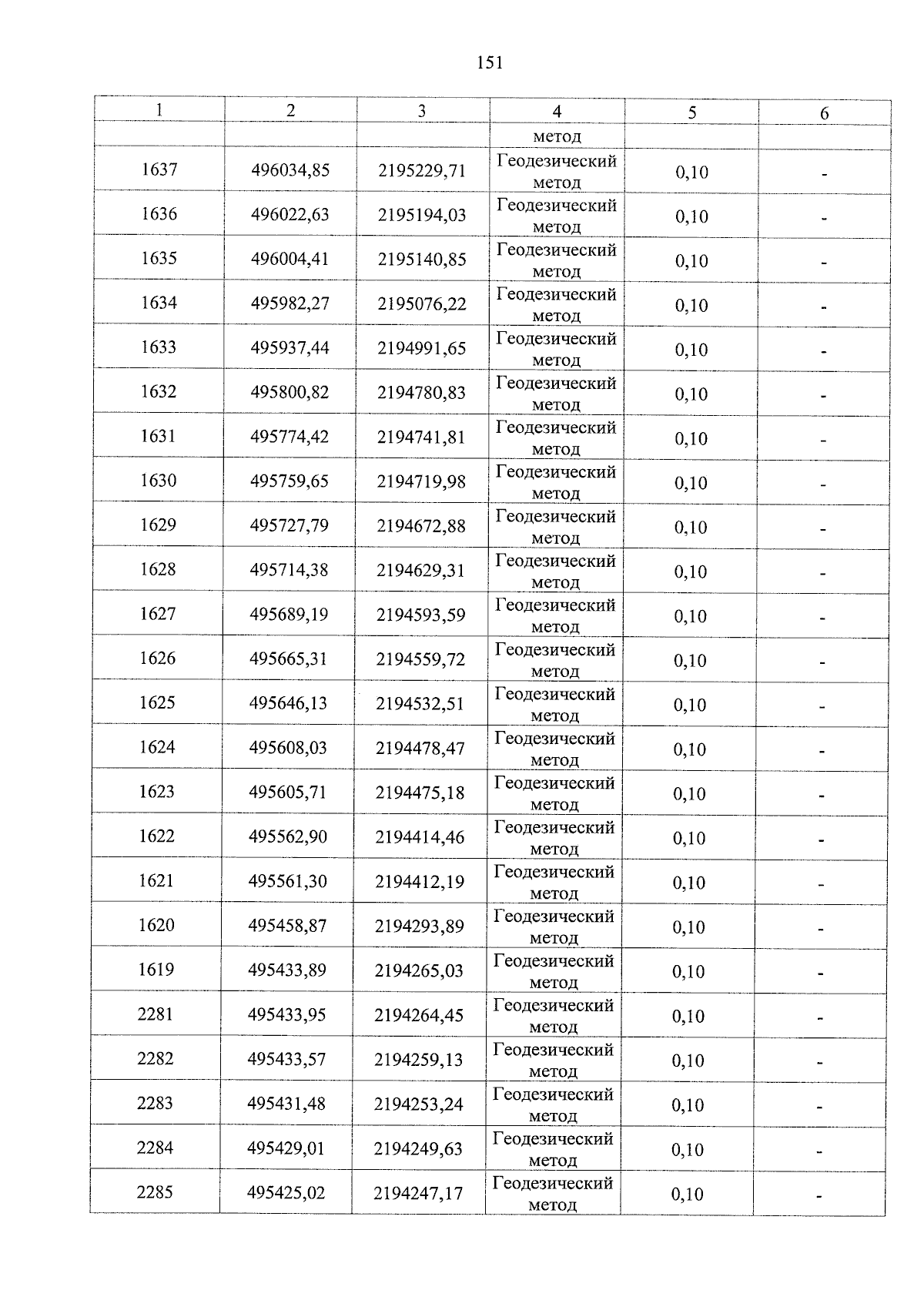 151

| 1 | 2 | 3 | 4 | 5 | 6 |
|---|---|---|---|---|---|
| | | | метод | | |
| 1637 | 496034,85 | 2195229,71 | Геодезический метод | 0,10 | - |
| 1636 | 496022,63 | 2195194,03 | Геодезический метод | 0,10 | - |
| 1635 | 496004,41 | 2195140,85 | Геодезический метод | 0,10 | - |
| 1634 | 495982,27 | 2195076,22 | Геодезический метод | 0,10 | - |
| 1633 | 495937,44 | 2194991,65 | Геодезический метод | 0,10 | - |
| 1632 | 495800,82 | 2194780,83 | Геодезический метод | 0,10 | - |
| 1631 | 495774,42 | 2194741,81 | Геодезический метод | 0,10 | - |
| 1630 | 495759,65 | 2194719,98 | Геодезический метод | 0,10 | - |
| 1629 | 495727,79 | 2194672,88 | Геодезический метод | 0,10 | - |
| 1628 | 495714,38 | 2194629,31 | Геодезический метод | 0,10 | - |
| 1627 | 495689,19 | 2194593,59 | Геодезический метод | 0,10 | - |
| 1626 | 495665,31 | 2194559,72 | Геодезический метод | 0,10 | - |
| 1625 | 495646,13 | 2194532,51 | Геодезический метод | 0,10 | - |
| 1624 | 495608,03 | 2194478,47 | Геодезический метод | 0,10 | - |
| 1623 | 495605,71 | 2194475,18 | Геодезический метод | 0,10 | - |
| 1622 | 495562,90 | 2194414,46 | Геодезический метод | 0,10 | - |
| 1621 | 495561,30 | 2194412,19 | Геодезический метод | 0,10 | - |
| 1620 | 495458,87 | 2194293,89 | Геодезический метод | 0,10 | - |
| 1619 | 495433,89 | 2194265,03 | Геодезический метод | 0,10 | - |
| 2281 | 495433,95 | 2194264,45 | Геодезический метод | 0,10 | - |
| 2282 | 495433,57 | 2194259,13 | Геодезический метод | 0,10 | - |
| 2283 | 495431,48 | 2194253,24 | Геодезический метод | 0,10 | - |
| 2284 | 495429,01 | 2194249,63 | Геодезический метод | 0,10 | - |
| 2285 | 495425,02 | 2194247,17 | Геодезический метод | 0,10 | - |